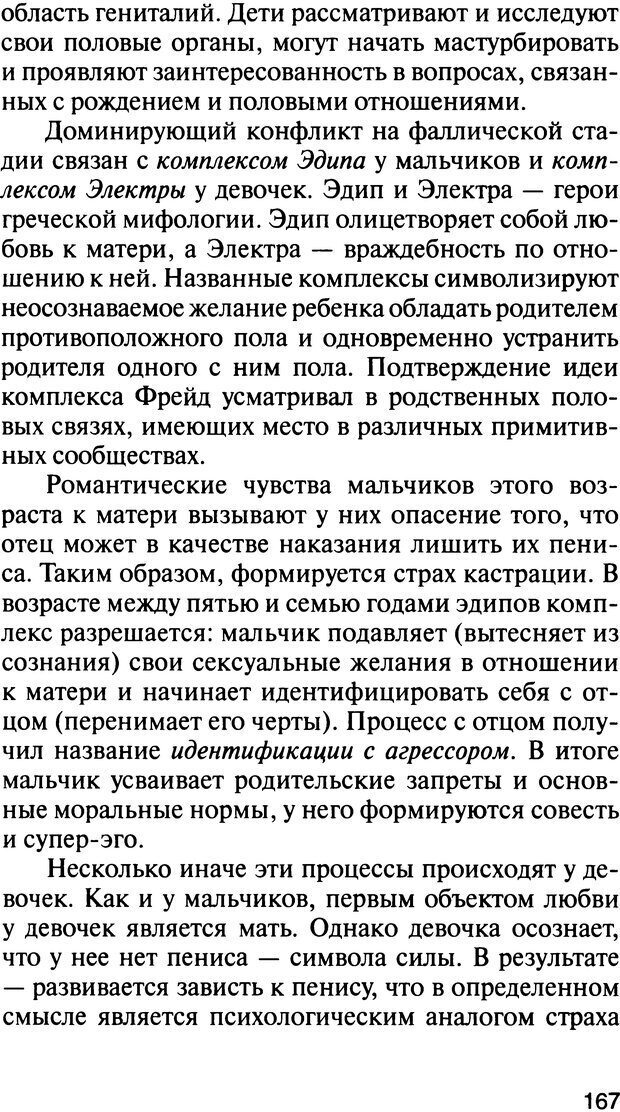 область гениталий. Дети рассматривают и исследуют свои половые органы, могут начать мастурбировать и проявляют заинтересованность в вопросах, связанных с рождением и половыми отношениями.

Доминирующий конфликт на фаллической стадии связан с комплексом Эдипа у мальчиков и комплексом Электры у девочек. Эдип и Электра — герои греческой мифологии. Эдип олицетворяет собой любовь к матери, а Электра — враждебность по отношению к ней. Названные комплексы символизируют неосознаваемое желание ребенка обладать родителем противоположного пола и одновременно устранить родителя одного с ним пола. Подтверждение идеи комплекса Фрейд усматривал в родственных половых связях, имеющих место в различных примитивных сообществах.

Романтические чувства мальчиков этого возраста к матери вызывают у них опасение того, что отец может в качестве наказания лишить их пениса. Таким образом, формируется страх кастрации. В возрасте между пятью и семью годами эдипов комплекс разрешается: мальчик подавляет (вытесняет из сознания) свои сексуальные желания в отношении к матери и начинает идентифицировать себя с отцом (перенимает его черты). Процесс с отцом получил название идентификации с агрессором. В итоге мальчик усваивает родительские запреты и основные моральные нормы, у него формируются совесть и супер-эго.

Несколько иначе эти процессы происходят у девочек. Как и у мальчиков, первым объектом любви у девочек является мать. Однако девочка осознает, что у нее нет пениса — символа силы. В результате — развивается зависть к пенису, что в определенном смысле является психологическим аналогом страха

167